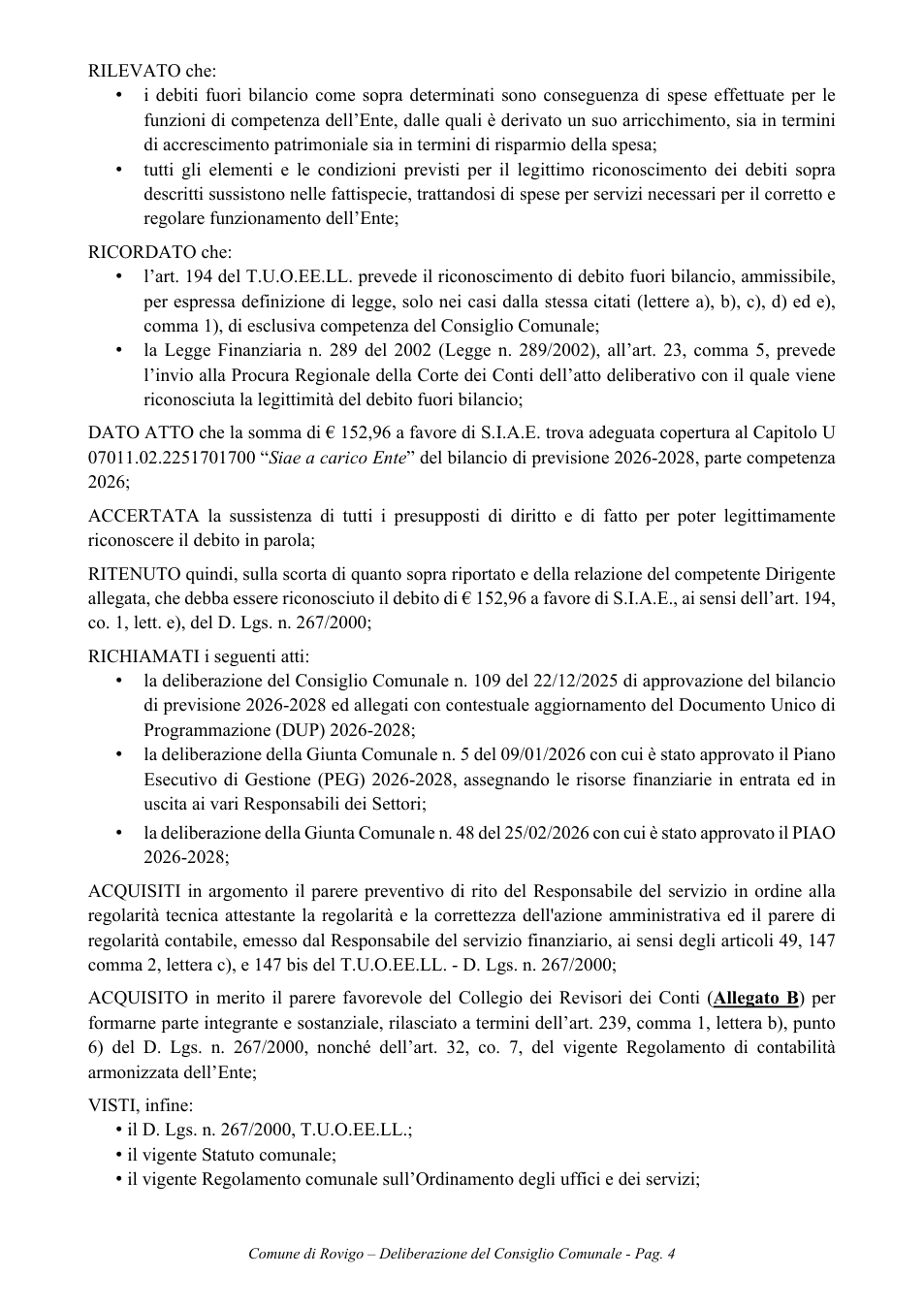 RILEVATO che:
• i debiti fuori bilancio come sopra determinati sono conseguenza di spese effettuate per le funzioni di competenza dell'Ente, dalle quali è derivato un suo arricchimento, sia in termini di accrescimento patrimoniale sia in termini di risparmio della spesa;
• tutti gli elementi e le condizioni previsti per il legittimo riconoscimento dei debiti sopra descritti sussistono nelle fattispecie, trattandosi di spese per servizi necessari per il corretto e regolare funzionamento dell'Ente;

RICORDATO che:
• l'art. 194 del T.U.O.EE.LL. prevede il riconoscimento di debito fuori bilancio, ammissibile, per espressa definizione di legge, solo nei casi dalla stessa citati (lettere a), b), c), d) ed e), comma 1), di esclusiva competenza del Consiglio Comunale;
• la Legge Finanziaria n. 289 del 2002 (Legge n. 289/2002), all'art. 23, comma 5, prevede l'invio alla Procura Regionale della Corte dei Conti dell'atto deliberativo con il quale viene riconosciuta la legittimità del debito fuori bilancio;

DATO ATTO che la somma di € 152,96 a favore di S.I.A.E. trova adeguata copertura al Capitolo U 07011.02.2251701700 "Siae a carico Ente" del bilancio di previsione 2026-2028, parte competenza 2026;

ACCERTATA la sussistenza di tutti i presupposti di diritto e di fatto per poter legittimamente riconoscere il debito in parola;

RITENUTO quindi, sulla scorta di quanto sopra riportato e della relazione del competente Dirigente allegata, che debba essere riconosciuto il debito di € 152,96 a favore di S.I.A.E., ai sensi dell'art. 194, co. 1, lett. e), del D. Lgs. n. 267/2000;

RICHIAMATI i seguenti atti:
• la deliberazione del Consiglio Comunale n. 109 del 22/12/2025 di approvazione del bilancio di previsione 2026-2028 ed allegati con contestuale aggiornamento del Documento Unico di Programmazione (DUP) 2026-2028;
• la deliberazione della Giunta Comunale n. 5 del 09/01/2026 con cui è stato approvato il Piano Esecutivo di Gestione (PEG) 2026-2028, assegnando le risorse finanziarie in entrata ed in uscita ai vari Responsabili dei Settori;
• la deliberazione della Giunta Comunale n. 48 del 25/02/2026 con cui è stato approvato il PIAO 2026-2028;

ACQUISITI in argomento il parere preventivo di rito del Responsabile del servizio in ordine alla regolarità tecnica attestante la regolarità e la correttezza dell'azione amministrativa ed il parere di regolarità contabile, emesso dal Responsabile del servizio finanziario, ai sensi degli articoli 49, 147 comma 2, lettera c), e 147 bis del T.U.O.EE.LL. - D. Lgs. n. 267/2000;

ACQUISITO in merito il parere favorevole del Collegio dei Revisori dei Conti (Allegato B) per formarne parte integrante e sostanziale, rilasciato a termini dell'art. 239, comma 1, lettera b), punto 6) del D. Lgs. n. 267/2000, nonché dell'art. 32, co. 7, del vigente Regolamento di contabilità armonizzata dell'Ente;

VISTI, infine:
• il D. Lgs. n. 267/2000, T.U.O.EE.LL.;
• il vigente Statuto comunale;
• il vigente Regolamento comunale sull'Ordinamento degli uffici e dei servizi;

Comune di Rovigo – Deliberazione del Consiglio Comunale - Pag. 4